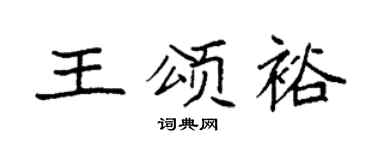 王颂裕

词典网